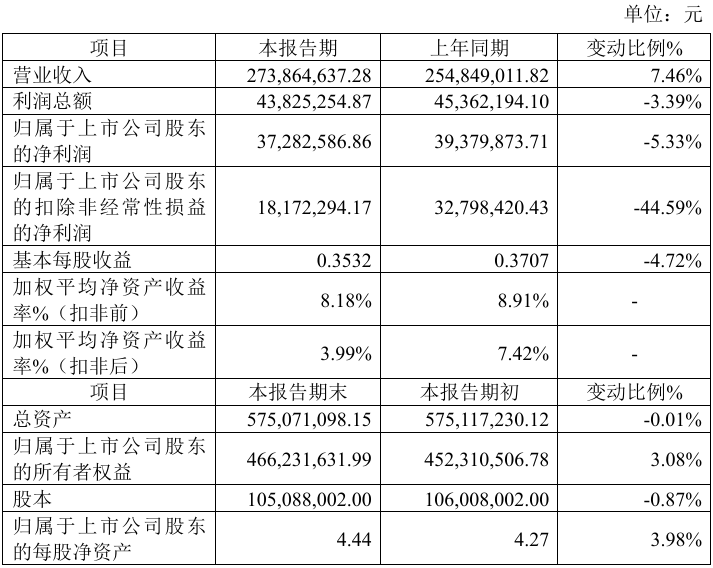 单位：元

| 项目 | 本报告期 | 上年同期 | 变动比例% |
|---|---|---|---|
| 营业收入 | 273,864,637.28 | 254,849,011.82 | 7.46% |
| 利润总额 | 43,825,254.87 | 45,362,194.10 | -3.39% |
| 归属于上市公司股东的净利润 | 37,282,586.86 | 39,379,873.71 | -5.33% |
| 归属于上市公司股东的扣除非经常性损益的净利润 | 18,172,294.17 | 32,798,420.43 | -44.59% |
| 基本每股收益 | 0.3532 | 0.3707 | -4.72% |
| 加权平均净资产收益率%（扣非前） | 8.18% | 8.91% | - |
| 加权平均净资产收益率%（扣非后） | 3.99% | 7.42% | - |
| 项目 | 本报告期末 | 本报告期初 | 变动比例% |
| 总资产 | 575,071,098.15 | 575,117,230.12 | -0.01% |
| 归属于上市公司股东的所有者权益 | 466,231,631.99 | 452,310,506.78 | 3.08% |
| 股本 | 105,088,002.00 | 106,008,002.00 | -0.87% |
| 归属于上市公司股东的每股净资产 | 4.44 | 4.27 | 3.98% |